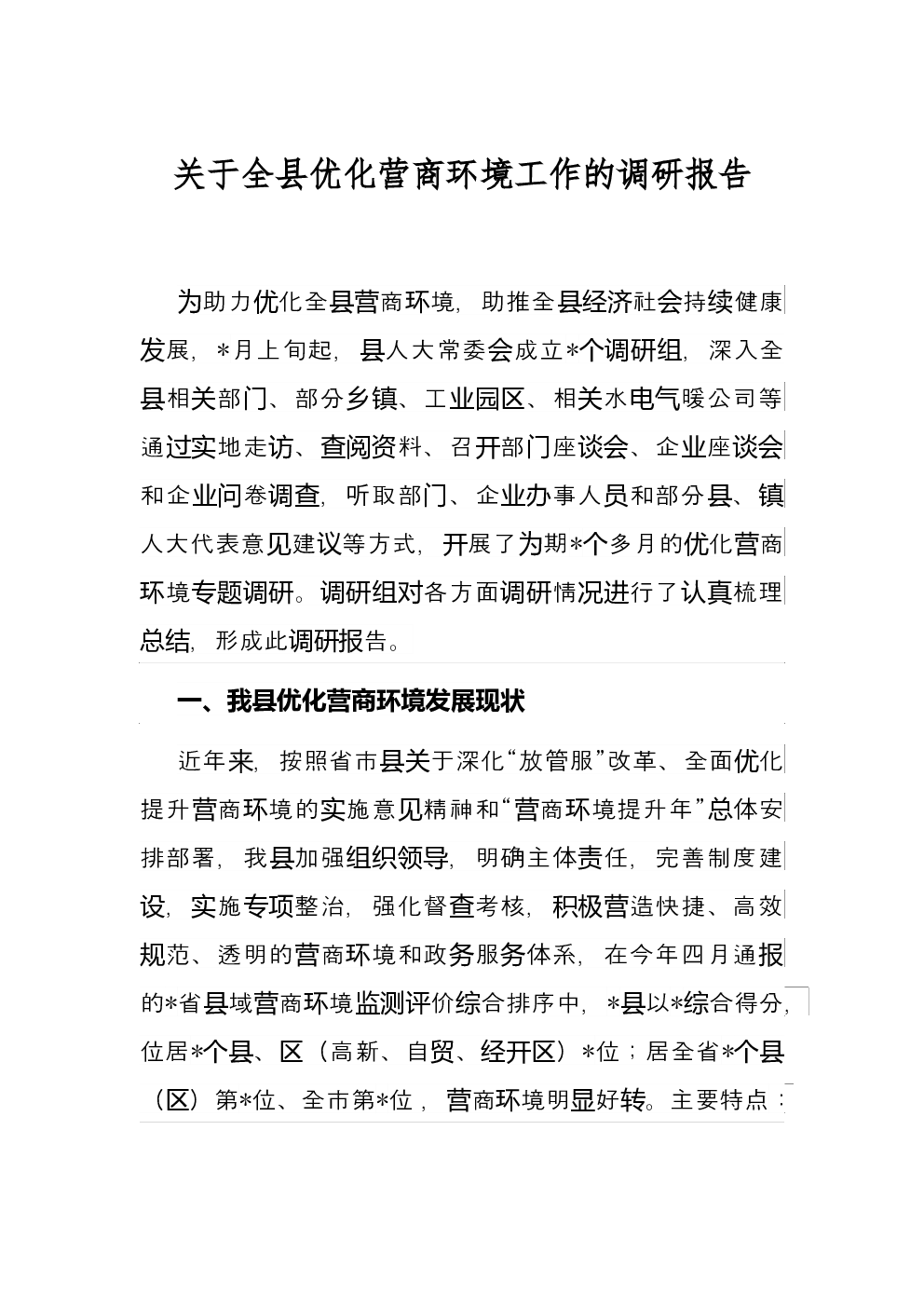 关于全县优化营商环境工作的调研报告

为助力优化全县营商环境，助推全县经济社会持续健康发展，*月上旬起，县人大常委会成立*个调研组，深入全县相关部门、部分乡镇、工业园区、相关水电气暖公司等通过实地走访、查阅资料、召开部门座谈会、企业座谈会和企业问卷调查，听取部门、企业办事人员和部分县、镇人大代表意见建议等方式，开展了为期*个多月的优化营商环境专题调研。调研组对各方面调研情况进行了认真梳理总结，形成此调研报告。

一、我县优化营商环境发展现状

近年来，按照省市县关于深化“放管服”改革、全面优化提升营商环境的实施意见精神和“营商环境提升年”总体安排部署，我县加强组织领导，明确主体责任，完善制度建设，实施专项整治，强化督查考核，积极营造快捷、高效规范、透明的营商环境和政务服务体系，在今年四月通报的*省县域营商环境监测评价综合排序中，*县以*综合得分，位居*个县、区（高新、自贸、经开区）*位；居全省*个县（区）第*位、全市第*位，营商环境明显好转。主要特点：